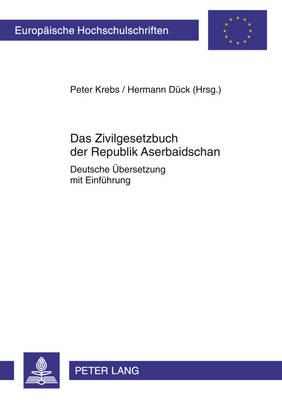 Europäische Hochschulschriften

Peter Krebs / Hermann Dück (Hrsg.)

Das Zivilgesetzbuch der Republik Aserbaidschan

Deutsche Übersetzung mit Einführung

PETER LANG